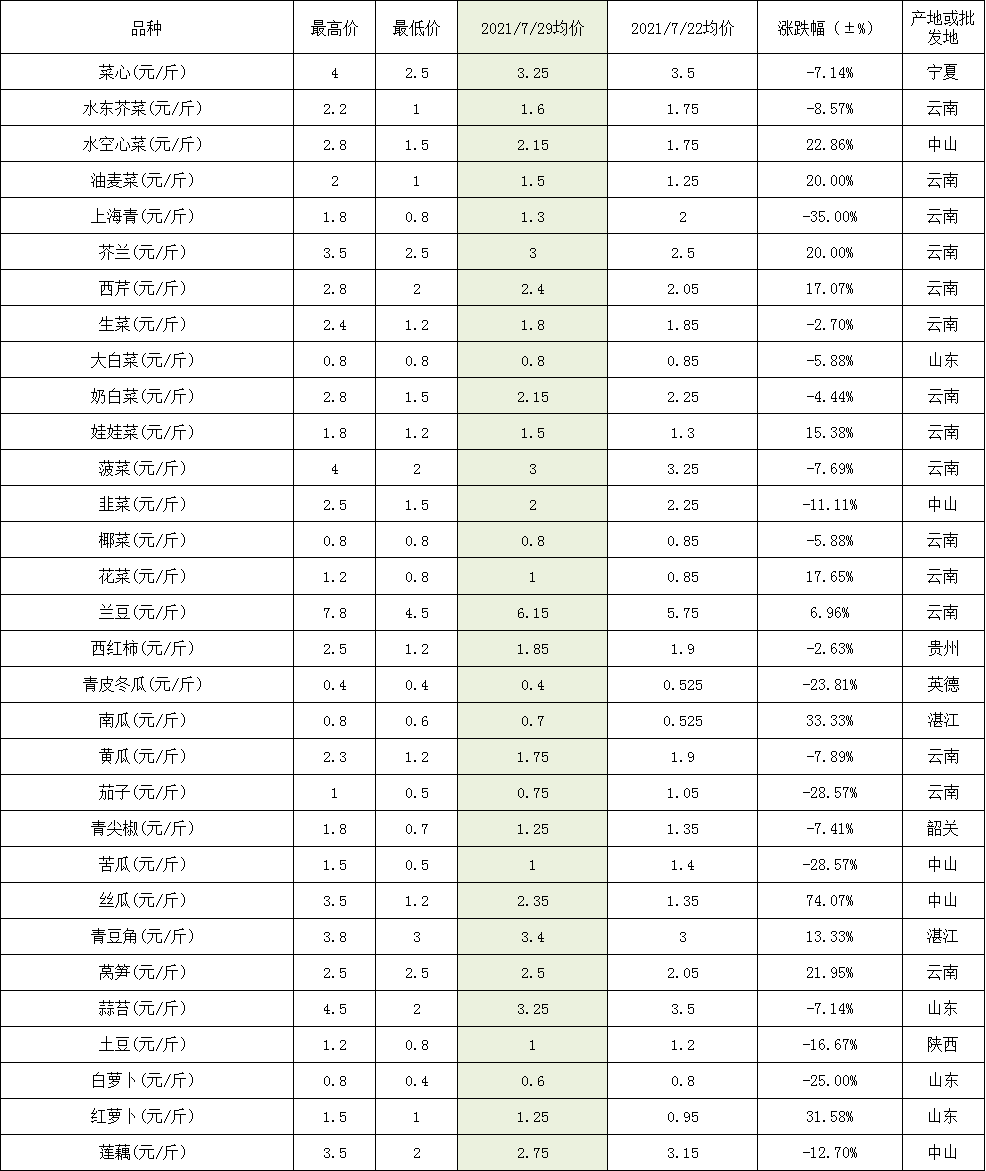 | 品种 | 最高价 | 最低价 | 2021/7/29均价 | 2021/7/22均价 | 涨跌幅（±%） | 产地或批发地 |
|---|---|---|---|---|---|---|
| 菜心(元/斤) | 4 | 2.5 | 3.25 | 3.5 | -7.14% | 宁夏 |
| 水东芥菜(元/斤) | 2.2 | 1 | 1.6 | 1.75 | -8.57% | 云南 |
| 水空心菜(元/斤) | 2.8 | 1.5 | 2.15 | 1.75 | 22.86% | 中山 |
| 油麦菜(元/斤) | 2 | 1 | 1.5 | 1.25 | 20.00% | 云南 |
| 上海青(元/斤) | 1.8 | 0.8 | 1.3 | 2 | -35.00% | 云南 |
| 芥兰(元/斤) | 3.5 | 2.5 | 3 | 2.5 | 20.00% | 云南 |
| 西芹(元/斤) | 2.8 | 2 | 2.4 | 2.05 | 17.07% | 云南 |
| 生菜(元/斤) | 2.4 | 1.2 | 1.8 | 1.85 | -2.70% | 云南 |
| 大白菜(元/斤) | 0.8 | 0.8 | 0.8 | 0.85 | -5.88% | 山东 |
| 奶白菜(元/斤) | 2.8 | 1.5 | 2.15 | 2.25 | -4.44% | 云南 |
| 娃娃菜(元/斤) | 1.8 | 1.2 | 1.5 | 1.3 | 15.38% | 云南 |
| 菠菜(元/斤) | 4 | 2 | 3 | 3.25 | -7.69% | 云南 |
| 韭菜(元/斤) | 2.5 | 1.5 | 2 | 2.25 | -11.11% | 中山 |
| 椰菜(元/斤) | 0.8 | 0.8 | 0.8 | 0.85 | -5.88% | 云南 |
| 花菜(元/斤) | 1.2 | 0.8 | 1 | 0.85 | 17.65% | 云南 |
| 兰豆(元/斤) | 7.8 | 4.5 | 6.15 | 5.75 | 6.96% | 云南 |
| 西红柿(元/斤) | 2.5 | 1.2 | 1.85 | 1.9 | -2.63% | 贵州 |
| 青皮冬瓜(元/斤) | 0.4 | 0.4 | 0.4 | 0.525 | -23.81% | 英德 |
| 南瓜(元/斤) | 0.8 | 0.6 | 0.7 | 0.525 | 33.33% | 湛江 |
| 黄瓜(元/斤) | 2.3 | 1.2 | 1.75 | 1.9 | -7.89% | 云南 |
| 茄子(元/斤) | 1 | 0.5 | 0.75 | 1.05 | -28.57% | 云南 |
| 青尖椒(元/斤) | 1.8 | 0.7 | 1.25 | 1.35 | -7.41% | 韶关 |
| 苦瓜(元/斤) | 1.5 | 0.5 | 1 | 1.4 | -28.57% | 中山 |
| 丝瓜(元/斤) | 3.5 | 1.2 | 2.35 | 1.35 | 74.07% | 中山 |
| 青豆角(元/斤) | 3.8 | 3 | 3.4 | 3 | 13.33% | 湛江 |
| 莴笋(元/斤) | 2.5 | 2.5 | 2.5 | 2.05 | 21.95% | 云南 |
| 蒜苔(元/斤) | 4.5 | 2 | 3.25 | 3.5 | -7.14% | 山东 |
| 土豆(元/斤) | 1.2 | 0.8 | 1 | 1.2 | -16.67% | 陕西 |
| 白萝卜(元/斤) | 0.8 | 0.4 | 0.6 | 0.8 | -25.00% | 山东 |
| 红萝卜(元/斤) | 1.5 | 1 | 1.25 | 0.95 | 31.58% | 山东 |
| 莲藕(元/斤) | 3.5 | 2 | 2.75 | 3.15 | -12.70% | 中山 |